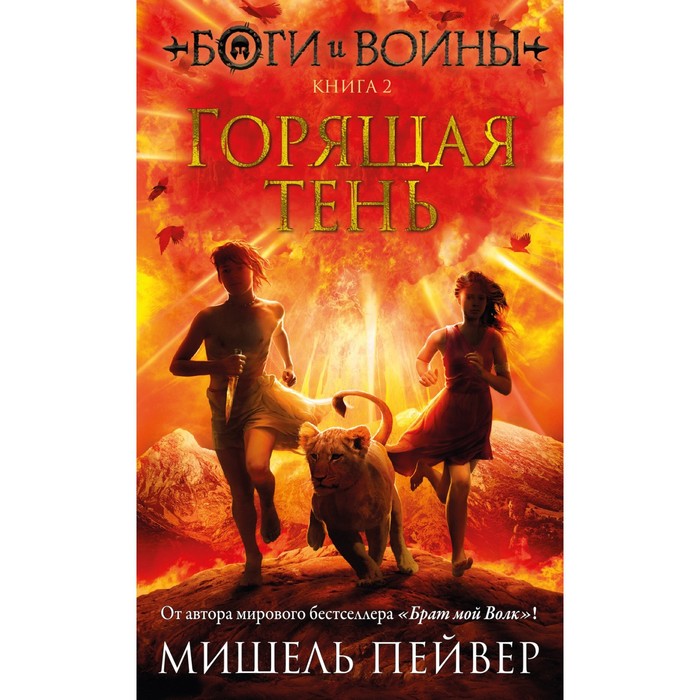 БОГИ и ВОИНЫ
КНИГА 2
ГОРЯЩАЯ ТЕНЬ

От автора мирового бестселлера «Брат мой Волк»!
МИШЕЛЬ ПЕЙВЕР